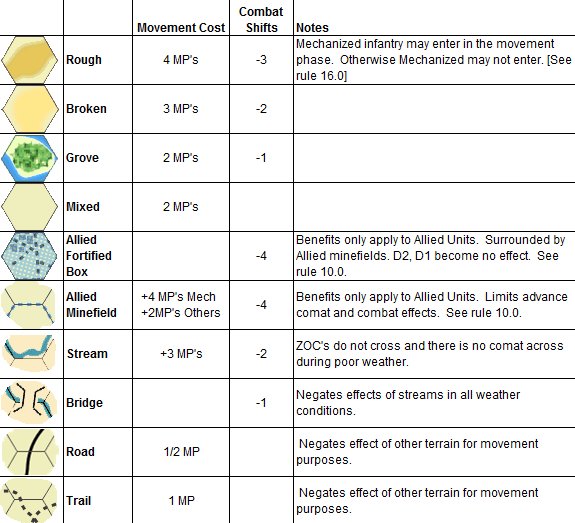 | | | Movement Cost | Combat Shifts | Notes |
|---|---|---|---|---|
| | Rough | 4 MP's | -3 | Mechanized infantry may enter in the movement phase. Otherwise Mechanized may not enter. [See rule 16.0] |
| | Broken | 3 MP's | -2 | |
| | Grove | 2 MP's | -1 | |
| | Mixed | 2 MP's | | |
| | Allied Fortified Box | | -4 | Benefits only apply to Allied Units. Surrounded by Allied minefields. D2, D1 become no effect. See rule 10.0. |
| | Allied Minefield | +4 MP's Mech +2MP's Others | -4 | Benefits only apply to Allied Units. Limits advance comat and combat effects. See rule 10.0. |
| | Stream | +3 MP's | -2 | ZOC's do not cross and there is no comat across during poor weather. |
| | Bridge | | -1 | Negates effects of streams in all weather conditions. |
| | Road | 1/2 MP | | Negates effect of other terrain for movement purposes. |
| | Trail | 1 MP | | Negates effect of other terrain for movement purposes. |